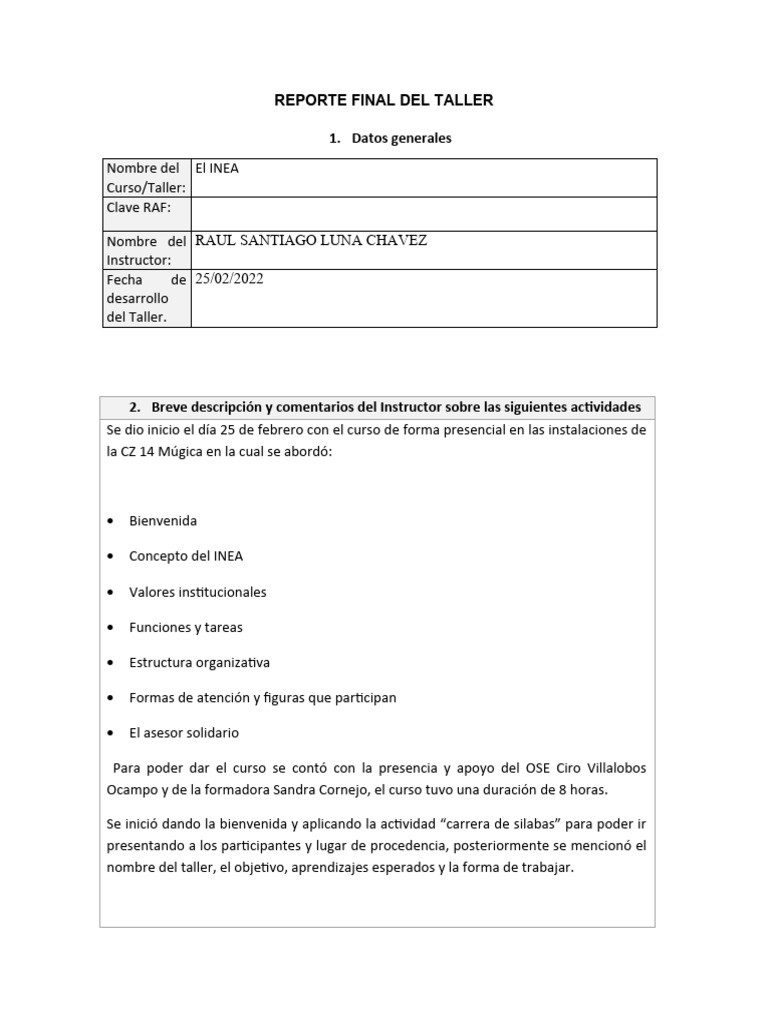 REPORTE FINAL DEL TALLER

1. Datos generales

| Nombre del Curso/Taller: | El INEA |
|---|---|
| Clave RAF: | |
| Nombre del Instructor: | RAUL SANTIAGO LUNA CHAVEZ |
| Fecha de desarrollo del Taller. | 25/02/2022 |

2. Breve descripción y comentarios del Instructor sobre las siguientes actividades

Se dio inicio el día 25 de febrero con el curso de forma presencial en las instalaciones de la CZ 14 Múgica en la cual se abordó:

• Bienvenida
• Concepto del INEA
• Valores institucionales
• Funciones y tareas
• Estructura organizativa
• Formas de atención y figuras que participan
• El asesor solidario

Para poder dar el curso se contó con la presencia y apoyo del OSE Ciro Villalobos Ocampo y de la formadora Sandra Cornejo, el curso tuvo una duración de 8 horas.

Se inició dando la bienvenida y aplicando la actividad “carrera de silabas” para poder ir presentando a los participantes y lugar de procedencia, posteriormente se mencionó el nombre del taller, el objetivo, aprendizajes esperados y la forma de trabajar.